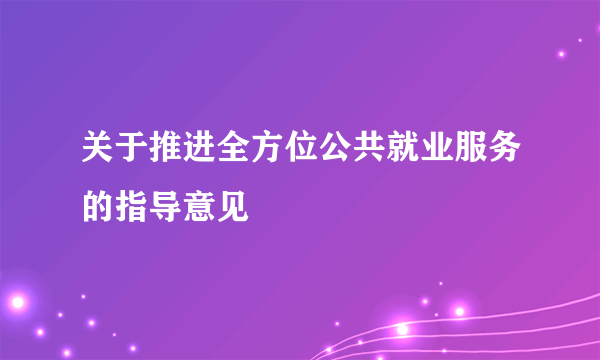 关于推进全方位公共就业服务的指导意见